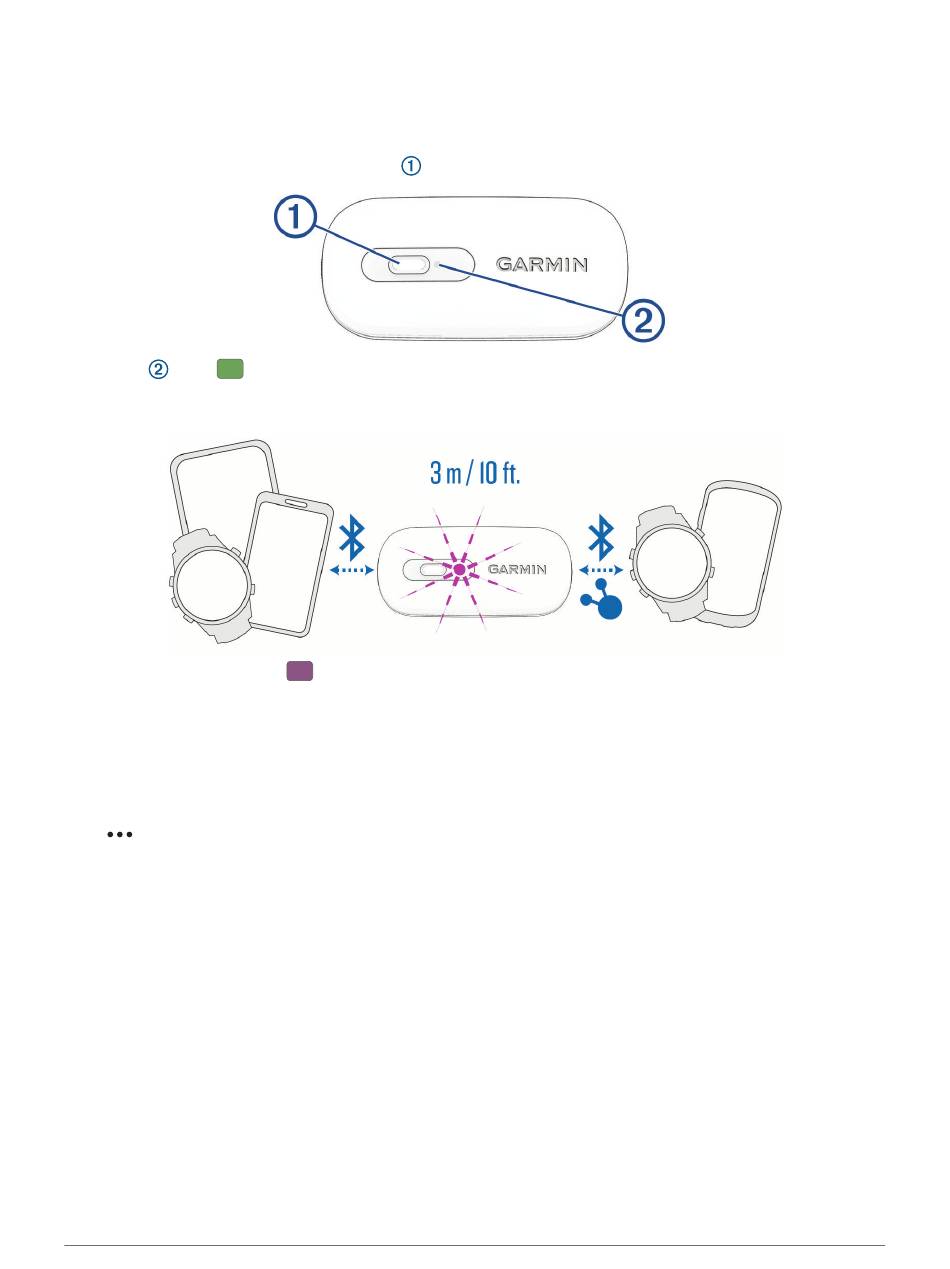 ①

①

GARMIN

②

②

3 m / 10 ft.

GARMIN

•••